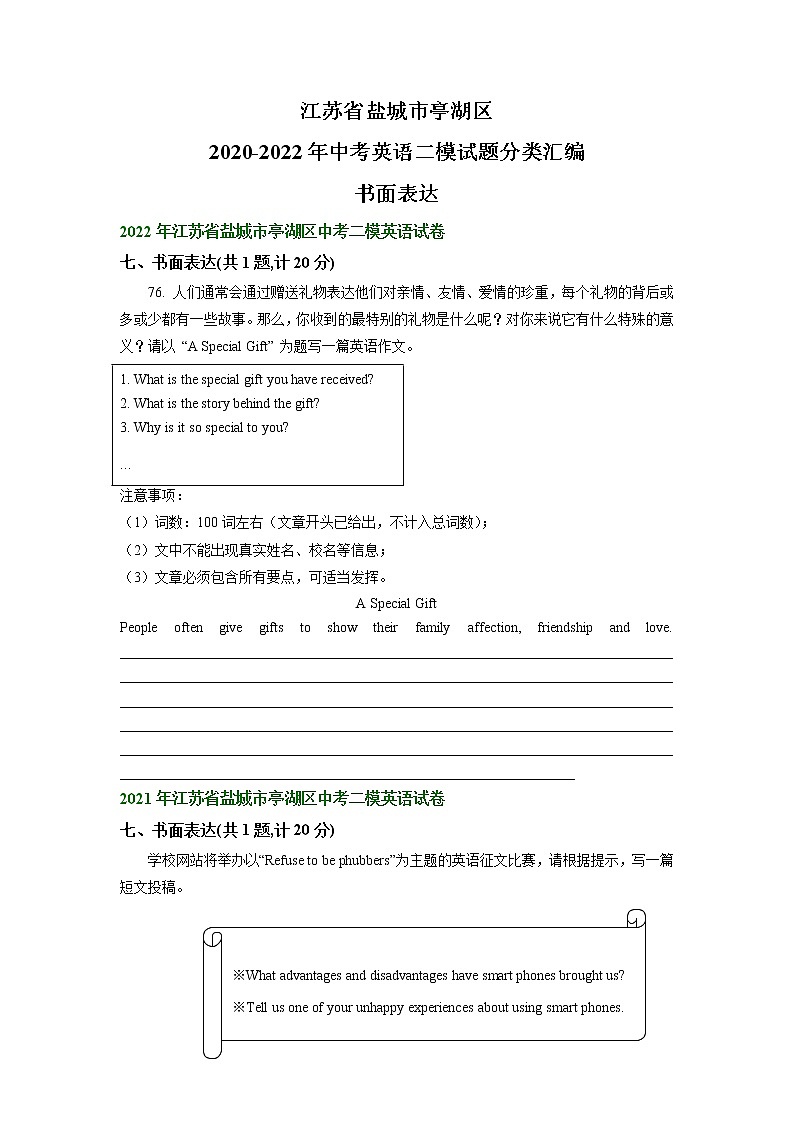 江苏省盐城市亭湖区

2020-2022 年中考英语二模试题分类汇编

书面表达

2022 年江苏省盐城市亭湖区中考二模英语试卷

七、书面表达(共 1 题,计 20 分)

76. 人们通常会通过赠送礼物表达他们对亲情、友情、爱情的珍重，每个礼物的背后或多或少都有一些故事。那么，你收到的最特别的礼物是什么呢？对你来说它有什么特殊的意义？请以 “A Special Gift” 为题写一篇英语作文。

1. What is the special gift you have received?
2. What is the story behind the gift?
3. Why is it so special to you?
…

注意事项：
（1）词数：100 词左右（文章开头已给出，不计入总词数）；
（2）文中不能出现真实姓名、校名等信息；
（3）文章必须包含所有要点，可适当发挥。

A Special Gift

People often give gifts to show their family affection, friendship and love.

2021 年江苏省盐城市亭湖区中考二模英语试卷

七、书面表达(共 1 题,计 20 分)

学校网站将举办以“Refuse to be phubbers”为主题的英语征文比赛，请根据提示，写一篇短文投稿。

※What advantages and disadvantages have smart phones brought us?
※Tell us one of your unhappy experiences about using smart phones.